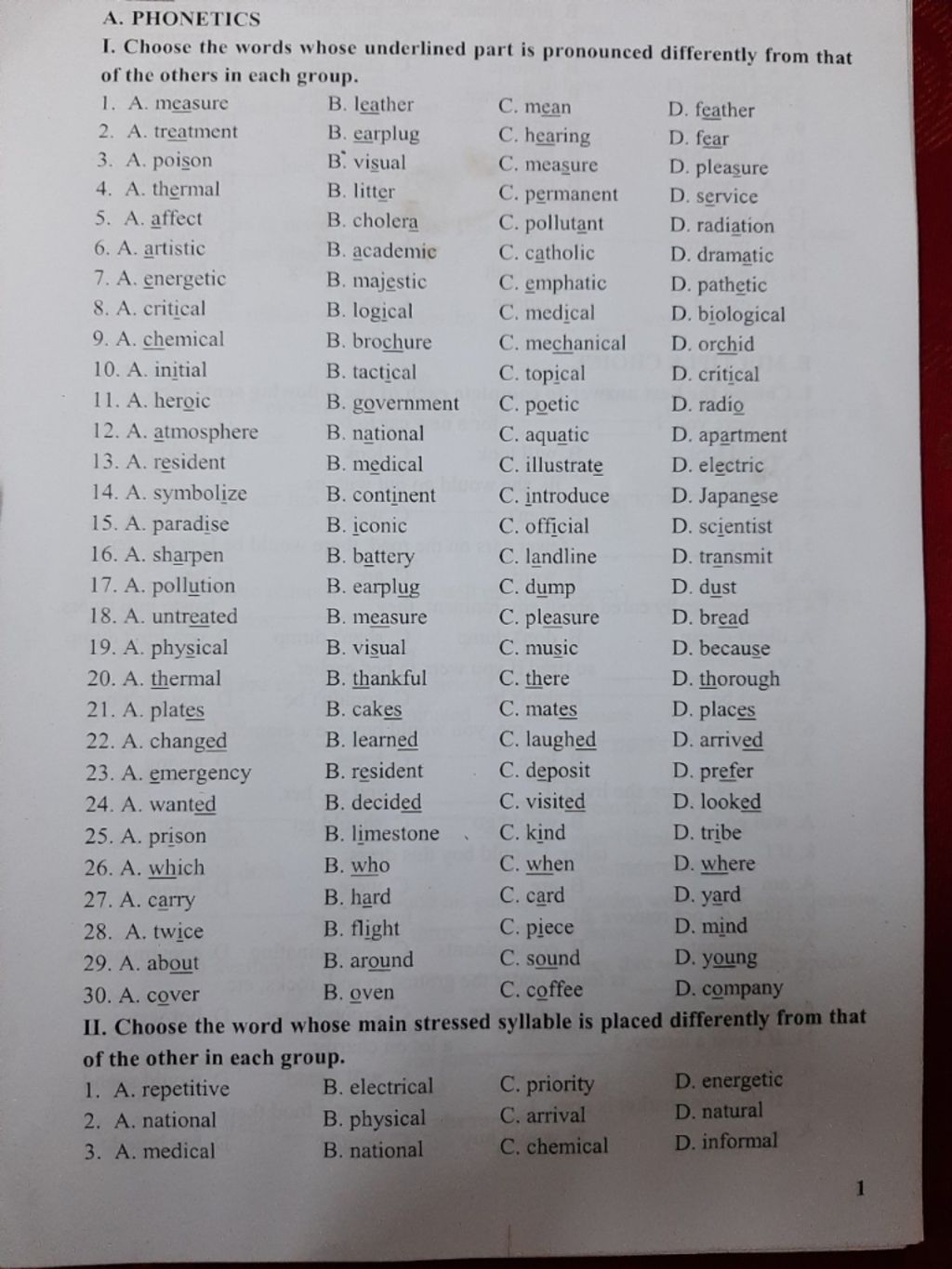 A. PHONETICS

I. Choose the words whose underlined part is pronounced differently from that of the others in each group.

1. A. measure B. leather C. mean D. feather
2. A. treatment B. earplug C. hearing D. fear
3. A. poison B. visual C. measure D. pleasure
4. A. thermal B. litter C. permanent D. service
5. A. affect B. cholera C. pollutant D. radiation
6. A. artistic B. academic C. catholic D. dramatic
7. A. energetic B. majestic C. emphatic D. pathetic
8. A. critical B. logical C. medical D. biological
9. A. chemical B. brochure C. mechanical D. orchid
10. A. initial B. tactical C. topical D. critical
11. A. heroic B. government C. poetic D. radio
12. A. atmosphere B. national C. aquatic D. apartment
13. A. resident B. medical C. illustrate D. electric
14. A. symbolize B. continent C. introduce D. Japanese
15. A. paradise B. iconic C. official D. scientist
16. A. sharpen B. battery C. landline D. transmit
17. A. pollution B. earplug C. dump D. dust
18. A. untreated B. measure C. pleasure D. bread
19. A. physical B. visual C. music D. because
20. A. thermal B. thankful C. there D. thorough
21. A. plates B. cakes C. mates D. places
22. A. changed B. learned C. laughed D. arrived
23. A. emergency B. resident C. deposit D. prefer
24. A. wanted B. decided C. visited D. looked
25. A. prison B. limestone C. kind D. tribe
26. A. which B. who C. when D. where
27. A. carry B. hard C. card D. yard
28. A. twice B. flight C. piece D. mind
29. A. about B. around C. sound D. young
30. A. cover B. oven C. coffee D. company

II. Choose the word whose main stressed syllable is placed differently from that of the other in each group.

1. A. repetitive B. electrical C. priority D. energetic
2. A. national B. physical C. arrival D. natural
3. A. medical B. national C. chemical D. informal

1